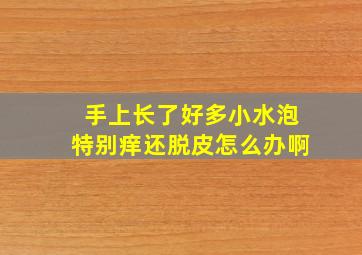 手上长了好多小水泡
特别痒还脱皮怎么办啊